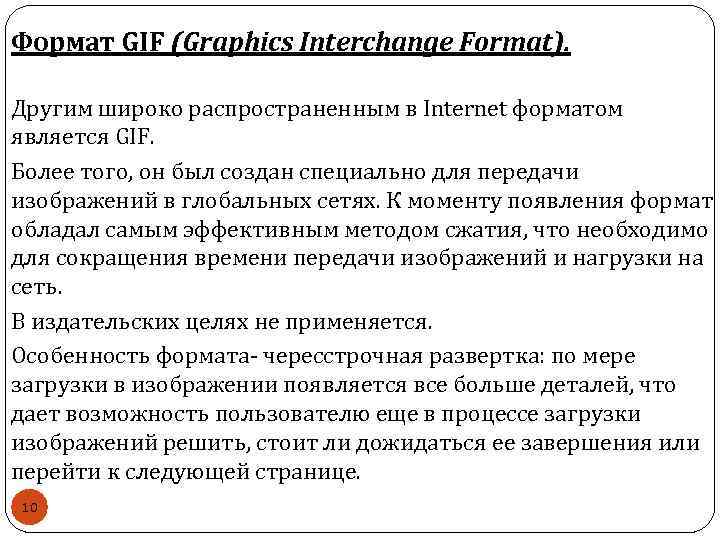 Формат GIF (Graphics Interchange Format).

Другим широко распространенным в Internet форматом является GIF.

Более того, он был создан специально для передачи изображений в глобальных сетях. К моменту появления формат обладал самым эффективным методом сжатия, что необходимо для сокращения времени передачи изображений и нагрузки на сеть.

В издательских целях не применяется.

Особенность формата- чересстрочная развертка: по мере загрузки в изображении появляется все больше деталей, что дает возможность пользователю еще в процессе загрузки изображений решить, стоит ли дожидаться ее завершения или перейти к следующей странице.

10